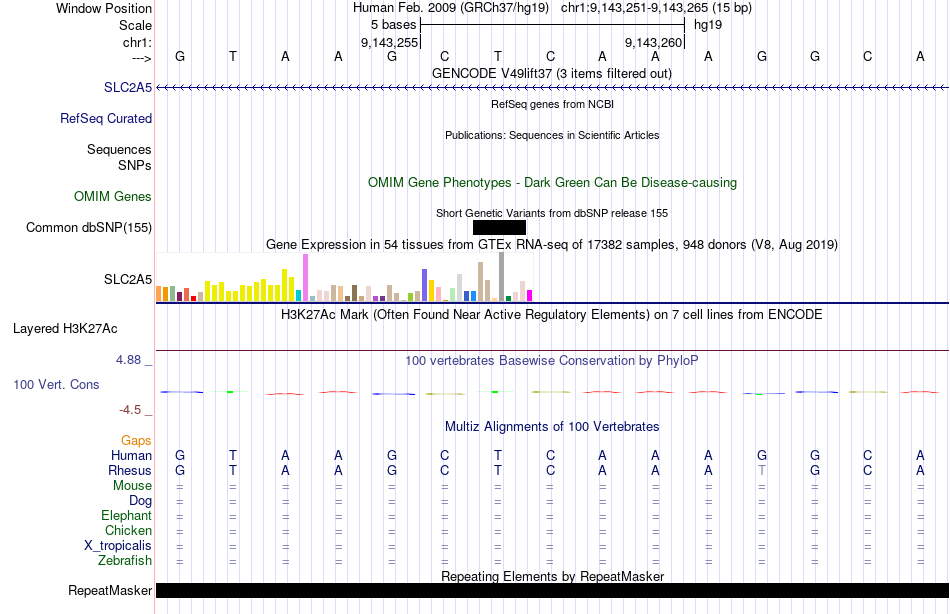 Window Position Human Feb. 2009 (GRCh37/hg19) chr1:9,143,251-9,143,265 (15 bp)
Scale 5 bases hg19
chr1: 9,143,255 9,143,260
---> G T A A G C T C A A A G G C A
GENCODE V49lift37 (3 items filtered out)
SLC2A5
RefSeq genes from NCBI
RefSeq Curated
Publications: Sequences in Scientific Articles
Sequences
SNPs
OMIM Gene Phenotypes - Dark Green Can Be Disease-causing
OMIM Genes
Short Genetic Variants from dbSNP release 155
Common dbSNP(155)
Gene Expression in 54 tissues from GTEx RNA-seq of 17382 samples, 948 donors (V8, Aug 2019)
SLC2A5
H3K27Ac Mark (Often Found Near Active Regulatory Elements) on 7 cell lines from ENCODE
Layered H3K27Ac
4.88 _
100 vertebrates Basewise Conservation by PhyloP
100 Vert. Cons
-4.5 _
Multiz Alignments of 100 Vertebrates
Gaps
Human G T A A G C T C A A A G G C A
Rhesus G T A A G C T C A A A T G C A
Mouse = = = = = = = = = = = = = = =
Dog = = = = = = = = = = = = = = =
Elephant = = = = = = = = = = = = = = =
Chicken = = = = = = = = = = = = = = =
X_tropicalis = = = = = = = = = = = = = = =
Zebrafish = = = = = = = = = = = = = = =
Repeating Elements by RepeatMasker
RepeatMasker